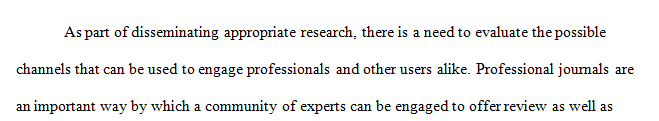 As part of disseminating appropriate research, there is a need to evaluate the possible channels that can be used to engage professionals and other users alike. Professional journals are an important way by which a community of experts can be engaged to offer review as well as